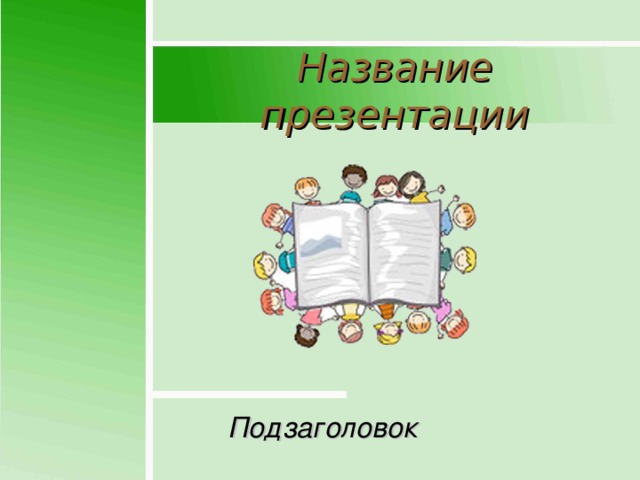 Название презентации

Подзаголовок